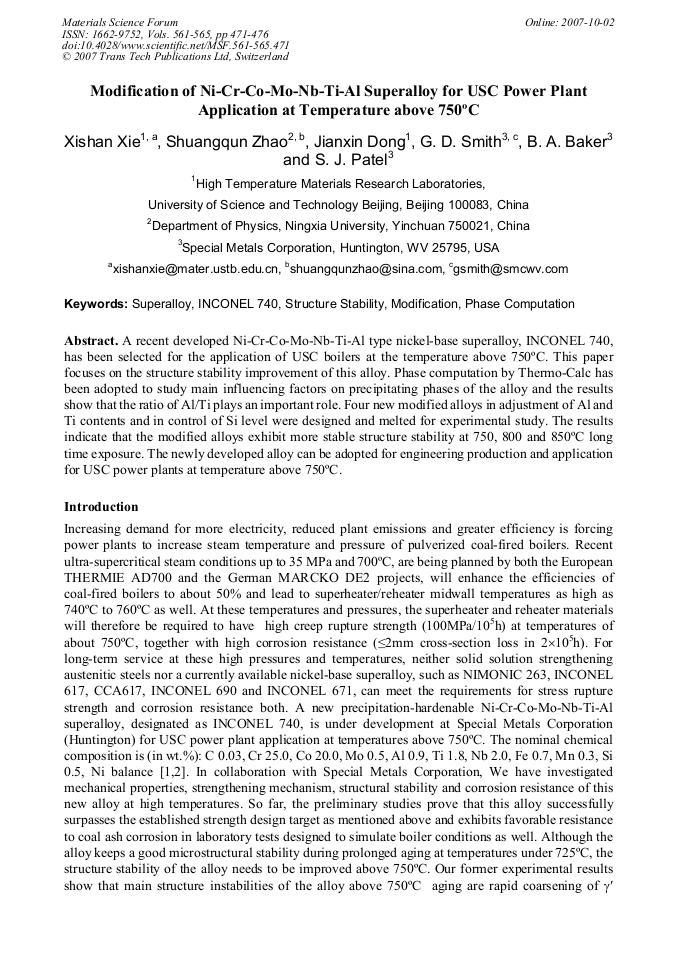 Materials Science Forum
ISSN: 1662-9752, Vols. 561-565, pp 471-476
doi:10.4028/www.scientific.net/MSF.561-565.471
© 2007 Trans Tech Publications Ltd, Switzerland

Online: 2007-10-02

Modification of Ni-Cr-Co-Mo-Nb-Ti-Al Superalloy for USC Power Plant Application at Temperature above 750ºC

Xishan Xie$^{1, a}$, Shuangqun Zhao$^{2, b}$, Jianxin Dong$^{1}$, G. D. Smith$^{3, c}$, B. A. Baker$^{3}$ and S. J. Patel$^{3}$

$^{1}$High Temperature Materials Research Laboratories,
University of Science and Technology Beijing, Beijing 100083, China
$^{2}$Department of Physics, Ningxia University, Yinchuan 750021, China
$^{3}$Special Metals Corporation, Huntington, WV 25795, USA
$^{a}$xishanxie@mater.ustb.edu.cn, $^{b}$shuangqunzhao@sina.com, $^{c}$gsmith@smcwv.com

Keywords: Superalloy, INCONEL 740, Structure Stability, Modification, Phase Computation

Abstract. A recent developed Ni-Cr-Co-Mo-Nb-Ti-Al type nickel-base superalloy, INCONEL 740, has been selected for the application of USC boilers at the temperature above 750ºC. This paper focuses on the structure stability improvement of this alloy. Phase computation by Thermo-Calc has been adopted to study main influencing factors on precipitating phases of the alloy and the results show that the ratio of Al/Ti plays an important role. Four new modified alloys in adjustment of Al and Ti contents and in control of Si level were designed and melted for experimental study. The results indicate that the modified alloys exhibit more stable structure stability at 750, 800 and 850ºC long time exposure. The newly developed alloy can be adopted for engineering production and application for USC power plants at temperature above 750ºC.

Introduction
Increasing demand for more electricity, reduced plant emissions and greater efficiency is forcing power plants to increase steam temperature and pressure of pulverized coal-fired boilers. Recent ultra-supercritical steam conditions up to 35 MPa and 700ºC, are being planned by both the European THERMIE AD700 and the German MARCKO DE2 projects, will enhance the efficiencies of coal-fired boilers to about 50% and lead to superheater/reheater midwall temperatures as high as 740ºC to 760ºC as well. At these temperatures and pressures, the superheater and reheater materials will therefore be required to have high creep rupture strength (100MPa/$10^5$h) at temperatures of about 750ºC, together with high corrosion resistance (≤2mm cross-section loss in $2\times10^5$h). For long-term service at these high pressures and temperatures, neither solid solution strengthening austenitic steels nor a currently available nickel-base superalloy, such as NIMONIC 263, INCONEL 617, CCA617, INCONEL 690 and INCONEL 671, can meet the requirements for stress rupture strength and corrosion resistance both. A new precipitation-hardenable Ni-Cr-Co-Mo-Nb-Ti-Al superalloy, designated as INCONEL 740, is under development at Special Metals Corporation (Huntington) for USC power plant application at temperatures above 750ºC. The nominal chemical composition is (in wt.%): C 0.03, Cr 25.0, Co 20.0, Mo 0.5, Al 0.9, Ti 1.8, Nb 2.0, Fe 0.7, Mn 0.3, Si 0.5, Ni balance [1,2]. In collaboration with Special Metals Corporation, We have investigated mechanical properties, strengthening mechanism, structural stability and corrosion resistance of this new alloy at high temperatures. So far, the preliminary studies prove that this alloy successfully surpasses the established strength design target as mentioned above and exhibits favorable resistance to coal ash corrosion in laboratory tests designed to simulate boiler conditions as well. Although the alloy keeps a good microstructural stability during prolonged aging at temperatures under 725ºC, the structure stability of the alloy needs to be improved above 750ºC. Our former experimental results show that main structure instabilities of the alloy above 750ºC aging are rapid coarsening of $\gamma'$